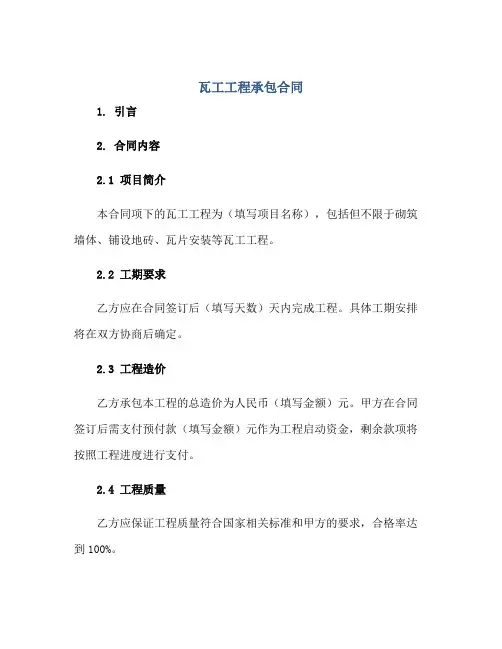 瓦工工程承包合同

1. 引言

2. 合同内容

2.1 项目简介

本合同项下的瓦工工程为（填写项目名称），包括但不限于砌筑墙体、铺设地砖、瓦片安装等瓦工工程。

2.2 工期要求

乙方应在合同签订后（填写天数）天内完成工程。具体工期安排将在双方协商后确定。

2.3 工程造价

乙方承包本工程的总造价为人民币（填写金额）元。甲方在合同签订后需支付预付款（填写金额）元作为工程启动资金，剩余款项将按照工程进度进行支付。

2.4 工程质量

乙方应保证工程质量符合国家相关标准和甲方的要求，合格率达到 100%。